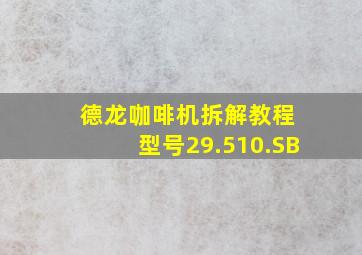 德龙咖啡机拆解教程
型号29.510.SB